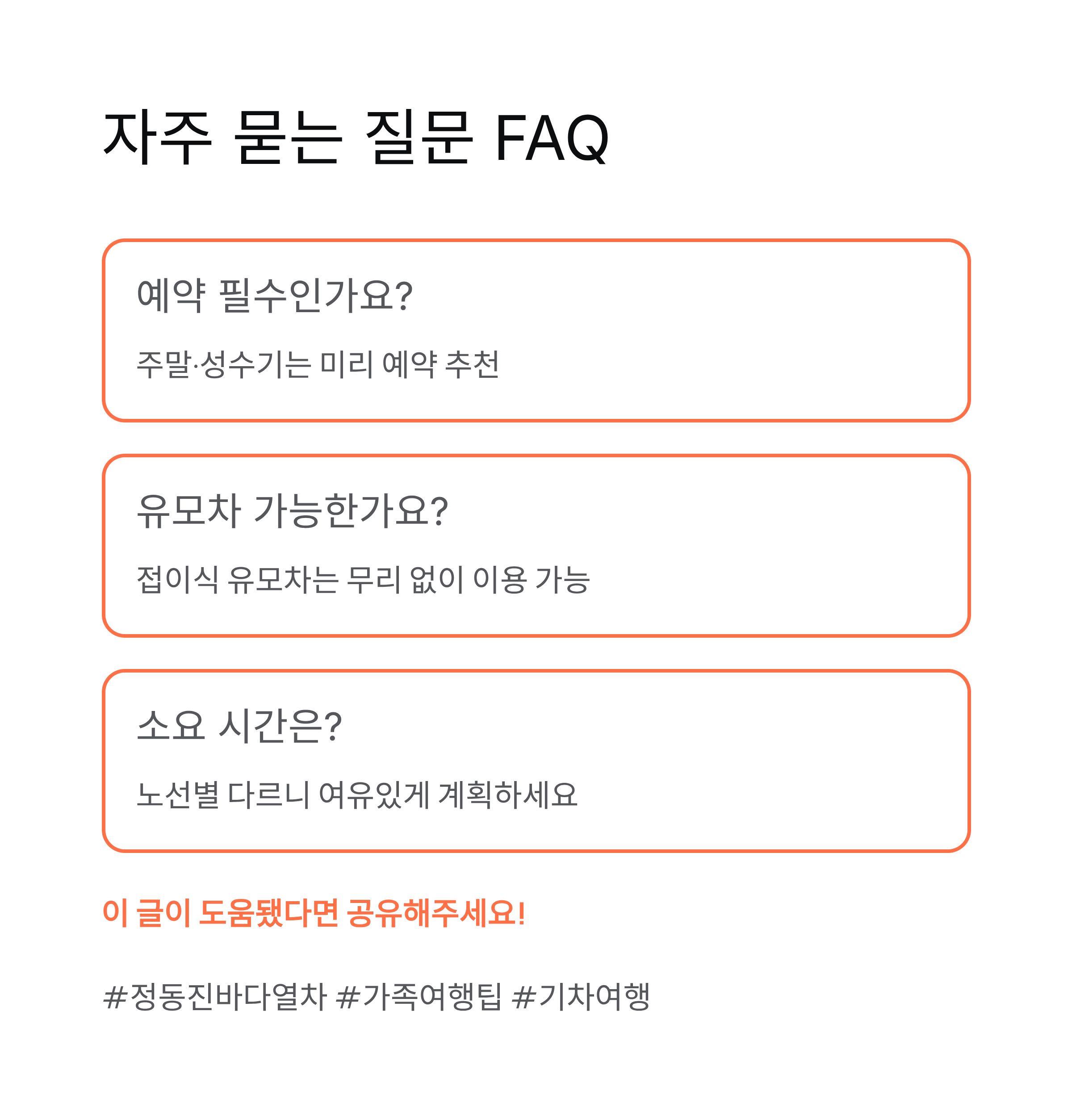 자주 묻는 질문 FAQ

예약 필수인가요?

주말·성수기는 미리 예약 추천

유모차 가능한가요?

접이식 유모차는 무리 없이 이용 가능

소요 시간은?

노선별 다르니 여유있게 계획하세요

이 글이 도움됐다면 공유해주세요!

#정동진바다열차 #가족여행팁 #기차여행